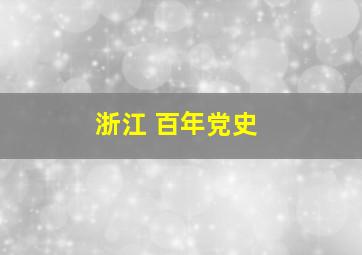 浙江 百年党史